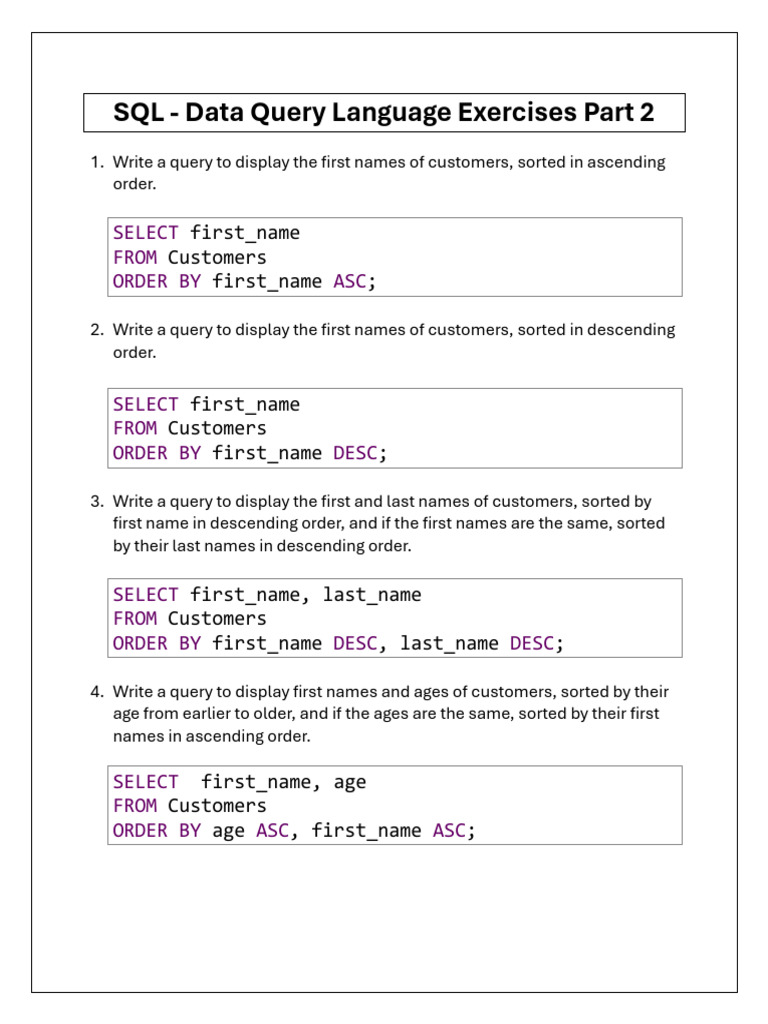 SQL - Data Query Language Exercises Part 2

1. Write a query to display the first names of customers, sorted in ascending order.

SELECT first_name
FROM Customers
ORDER BY first_name ASC;

2. Write a query to display the first names of customers, sorted in descending order.

SELECT first_name
FROM Customers
ORDER BY first_name DESC;

3. Write a query to display the first and last names of customers, sorted by first name in descending order, and if the first names are the same, sorted by their last names in descending order.

SELECT first_name, last_name
FROM Customers
ORDER BY first_name DESC, last_name DESC;

4. Write a query to display first names and ages of customers, sorted by their age from earlier to older, and if the ages are the same, sorted by their first names in ascending order.

SELECT  first_name, age
FROM Customers
ORDER BY age ASC, first_name ASC;